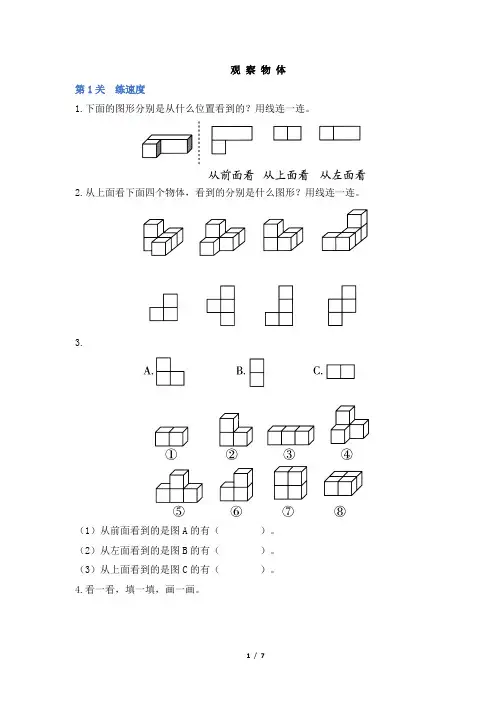 观 察 物 体

第 1 关　练速度

1. 下面的图形分别是从什么位置看到的？用线连一连。

从前面看　从上面看　从左面看

2. 从上面看下面四个物体，看到的分别是什么图形？用线连一连。

3.

A.　B.　C.

①　②　③　④

⑤　⑥　⑦　⑧

（1）从前面看到的是图 A 的有（　　　）。

（2）从左面看到的是图 B 的有（　　　）。

（3）从上面看到的是图 C 的有（　　　）。

4. 看一看，填一填，画一画。

1 / 7